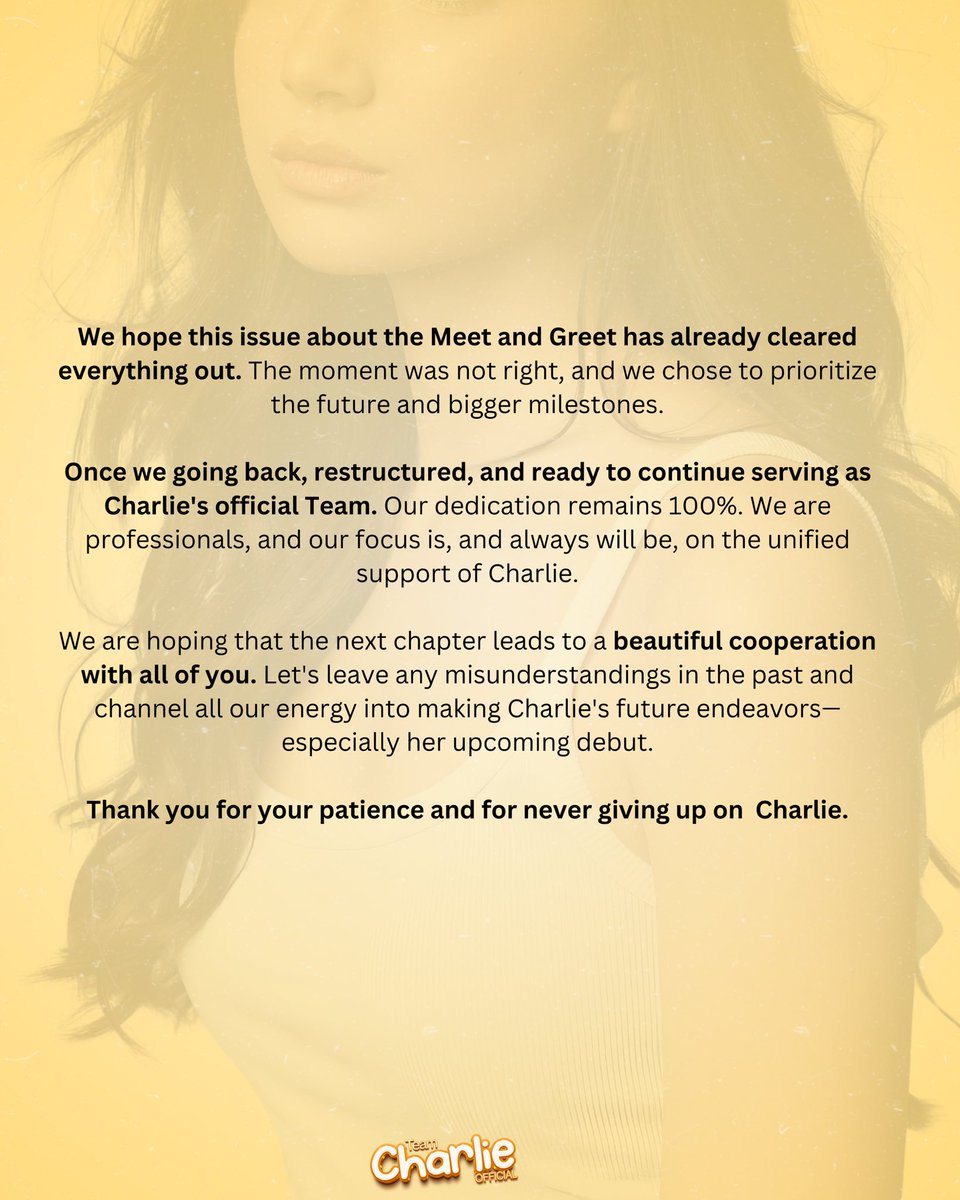 We hope this issue about the Meet and Greet has already cleared everything out. The moment was not right, and we chose to prioritize the future and bigger milestones.

Once we going back, restructured, and ready to continue serving as Charlie's official Team. Our dedication remains 100%. We are professionals, and our focus is, and always will be, on the unified support of Charlie.

We are hoping that the next chapter leads to a beautiful cooperation with all of you. Let's leave any misunderstandings in the past and channel all our energy into making Charlie's future endeavors—especially her upcoming debut.

Thank you for your patience and for never giving up on  Charlie.

Team
Charlie
OFFICIAL